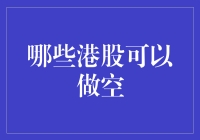 哪些港股可以做空